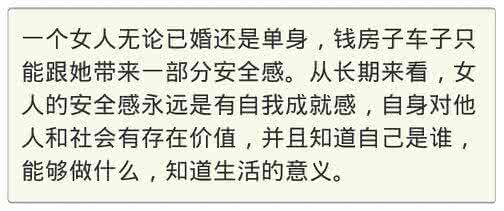 一个女人无论已婚还是单身，钱房子车子只能跟她带来一部分安全感。从长期来看，女人的安全感永远是有自我成就感，自身对他人和社会有存在价值，并且知道自己是谁，能够做什么，知道生活的意义。